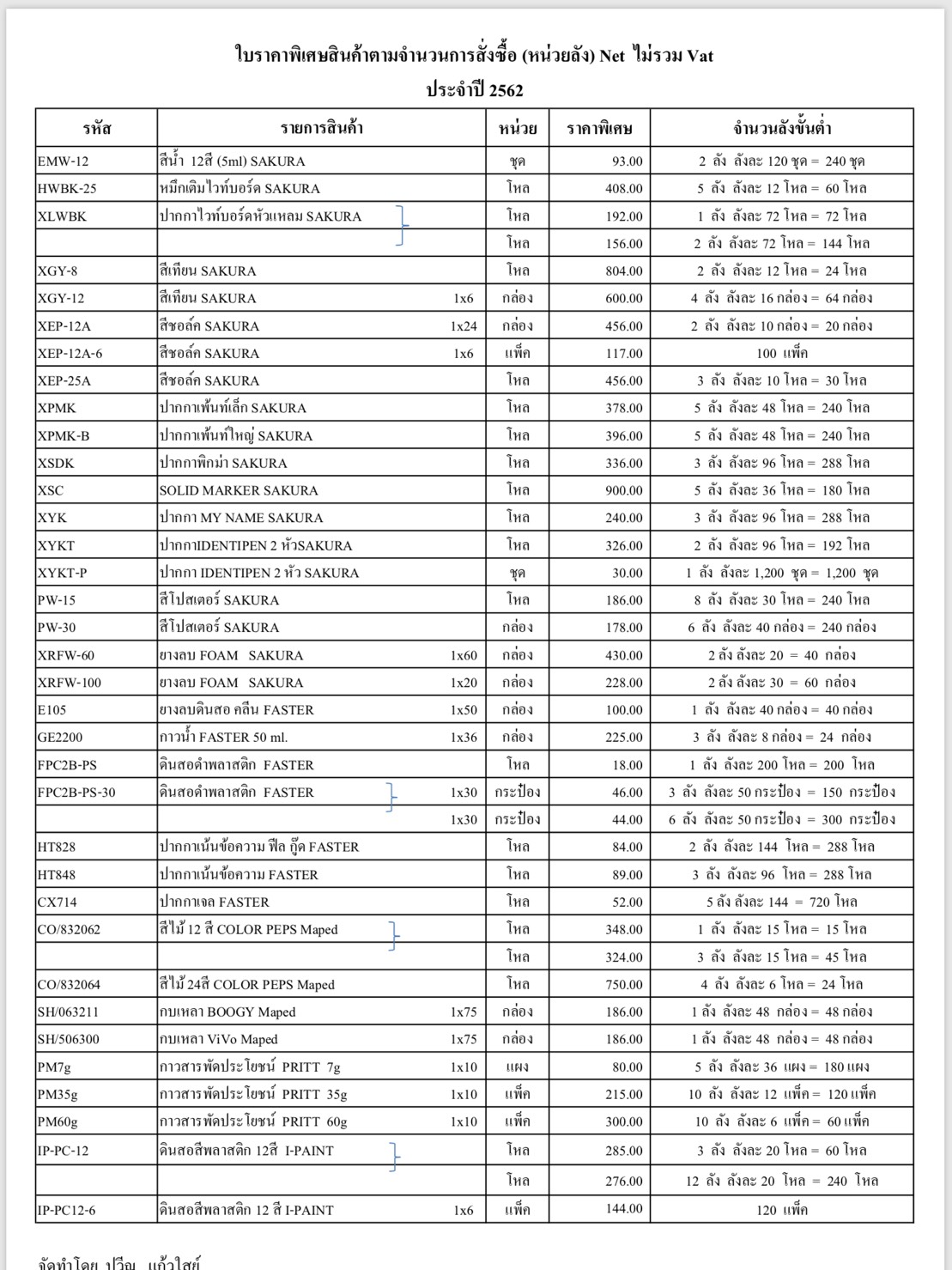 ใบราคาพิเศษสินค้าตามจำนวนการสั่งซื้อ (หน่วยลัง) Net ไม่รวม Vat
ประจำปี 2562

| รหัส | รายการสินค้า | หน่วย | ราคาพิเศษ | จำนวนลังขั้นต่ำ |
|---|---|---|---|---|
| EMW-12 | สีน้ำ 12สี (5ml) SAKURA | ชุด | 93.00 | 2 ลัง ลังละ 120 ชุด = 240 ชุด |
| HWBK-25 | หมึกเติมไวท์บอร์ด SAKURA | โหล | 408.00 | 5 ลัง ลังละ 12 โหล = 60 โหล |
| XLWBK | ปากกาไวท์บอร์ดหัวแหลม SAKURA | โหล | 192.00 | 1 ลัง ลังละ 72 โหล = 72 โหล |
| | | โหล | 156.00 | 2 ลัง ลังละ 72 โหล = 144 โหล |
| XGY-8 | สีเทียน SAKURA | โหล | 804.00 | 2 ลัง ลังละ 12 โหล = 24 โหล |
| XGY-12 | สีเทียน SAKURA 1x6 | กล่อง | 600.00 | 4 ลัง ลังละ 16 กล่อง = 64 กล่อง |
| XEP-12A | สีชอล์ค SAKURA 1x24 | กล่อง | 456.00 | 2 ลัง ลังละ 10 กล่อง = 20 กล่อง |
| XEP-12A-6 | สีชอล์ค SAKURA 1x6 | แพ็ค | 117.00 | 100 แพ็ค |
| XEP-25A | สีชอล์ค SAKURA | โหล | 456.00 | 3 ลัง ลังละ 10 โหล = 30 โหล |
| XPMK | ปากกาเพ้นท์เล็ก SAKURA | โหล | 378.00 | 5 ลัง ลังละ 48 โหล = 240 โหล |
| XPMK-B | ปากกาเพ้นท์ใหญ่ SAKURA | โหล | 396.00 | 5 ลัง ลังละ 48 โหล = 240 โหล |
| XSDK | ปากกาพิกม่า SAKURA | โหล | 336.00 | 3 ลัง ลังละ 96 โหล = 288 โหล |
| XSC | SOLID MARKER SAKURA | โหล | 900.00 | 5 ลัง ลังละ 36 โหล = 180 โหล |
| XYK | ปากกา MY NAME SAKURA | โหล | 240.00 | 3 ลัง ลังละ 96 โหล = 288 โหล |
| XYKT | ปากกาIDENTIPEN 2 หัวSAKURA | โหล | 326.00 | 2 ลัง ลังละ 96 โหล = 192 โหล |
| XYKT-P | ปากกา IDENTIPEN 2 หัว SAKURA | ชุด | 30.00 | 1 ลัง ลังละ 1,200 ชุด = 1,200 ชุด |
| PW-15 | สีโปสเตอร์ SAKURA | โหล | 186.00 | 8 ลัง ลังละ 30 โหล = 240 โหล |
| PW-30 | สีโปสเตอร์ SAKURA | กล่อง | 178.00 | 6 ลัง ลังละ 40 กล่อง = 240 กล่อง |
| XRFW-60 | ยางลบ FOAM SAKURA 1x60 | กล่อง | 430.00 | 2 ลัง ลังละ 20 = 40 กล่อง |
| XRFW-100 | ยางลบ FOAM SAKURA 1x20 | กล่อง | 228.00 | 2 ลัง ลังละ 30 = 60 กล่อง |
| E105 | ยางลบดินสอ คลีน FASTER 1x50 | กล่อง | 100.00 | 1 ลัง ลังละ 40 กล่อง = 40 กล่อง |
| GE2200 | กาวน้ำ FASTER 50 ml. 1x36 | กล่อง | 225.00 | 3 ลัง ลังละ 8 กล่อง = 24 กล่อง |
| FPC2B-PS | ดินสอดำพลาสติก FASTER | โหล | 18.00 | 1 ลัง ลังละ 200 โหล = 200 โหล |
| FPC2B-PS-30 | ดินสอดำพลาสติก FASTER 1x30 | กระป๋อง | 46.00 | 3 ลัง ลังละ 50 กระป๋อง = 150 กระป๋อง |
| | 1x30 | กระป๋อง | 44.00 | 6 ลัง ลังละ 50 กระป๋อง = 300 กระป๋อง |
| HT828 | ปากกาเน้นข้อความ ฟีล กู๊ด FASTER | โหล | 84.00 | 2 ลัง ลังละ 144 โหล = 288 โหล |
| HT848 | ปากกาเน้นข้อความ FASTER | โหล | 89.00 | 3 ลัง ลังละ 96 โหล = 288 โหล |
| CX714 | ปากกาเจล FASTER | โหล | 52.00 | 5 ลัง ลังละ 144 = 720 โหล |
| CO/832062 | สีไม้ 12 สี COLOR PEPS Maped | โหล | 348.00 | 1 ลัง ลังละ 15 โหล = 15 โหล |
| | | โหล | 324.00 | 3 ลัง ลังละ 15 โหล = 45 โหล |
| CO/832064 | สีไม้ 24สี COLOR PEPS Maped | โหล | 750.00 | 4 ลัง ลังละ 6 โหล = 24 โหล |
| SH/063211 | กบเหลา BOOGY Maped 1x75 | กล่อง | 186.00 | 1 ลัง ลังละ 48 กล่อง = 48 กล่อง |
| SH/506300 | กบเหลา ViVo Maped 1x75 | กล่อง | 186.00 | 1 ลัง ลังละ 48 กล่อง = 48 กล่อง |
| PM7g | กาวสารพัดประโยชน์ PRITT 7g 1x10 | แผง | 80.00 | 5 ลัง ลังละ 36 แผง = 180 แผง |
| PM35g | กาวสารพัดประโยชน์ PRITT 35g 1x10 | แพ็ค | 215.00 | 10 ลัง ลังละ 12 แพ็ค = 120 แพ็ค |
| PM60g | กาวสารพัดประโยชน์ PRITT 60g 1x10 | แพ็ค | 300.00 | 10 ลัง ลังละ 6 แพ็ค = 60 แพ็ค |
| IP-PC-12 | ดินสอสีพลาสติก 12สี I-PAINT | โหล | 285.00 | 3 ลัง ลังละ 20 โหล = 60 โหล |
| | | โหล | 276.00 | 12 ลัง ลังละ 20 โหล = 240 โหล |
| IP-PC12-6 | ดินสอสีพลาสติก 12 สี I-PAINT 1x6 | แพ็ค | 144.00 | 120 แพ็ค |

จัดทำโดย ปวีณ แก้วใสย์